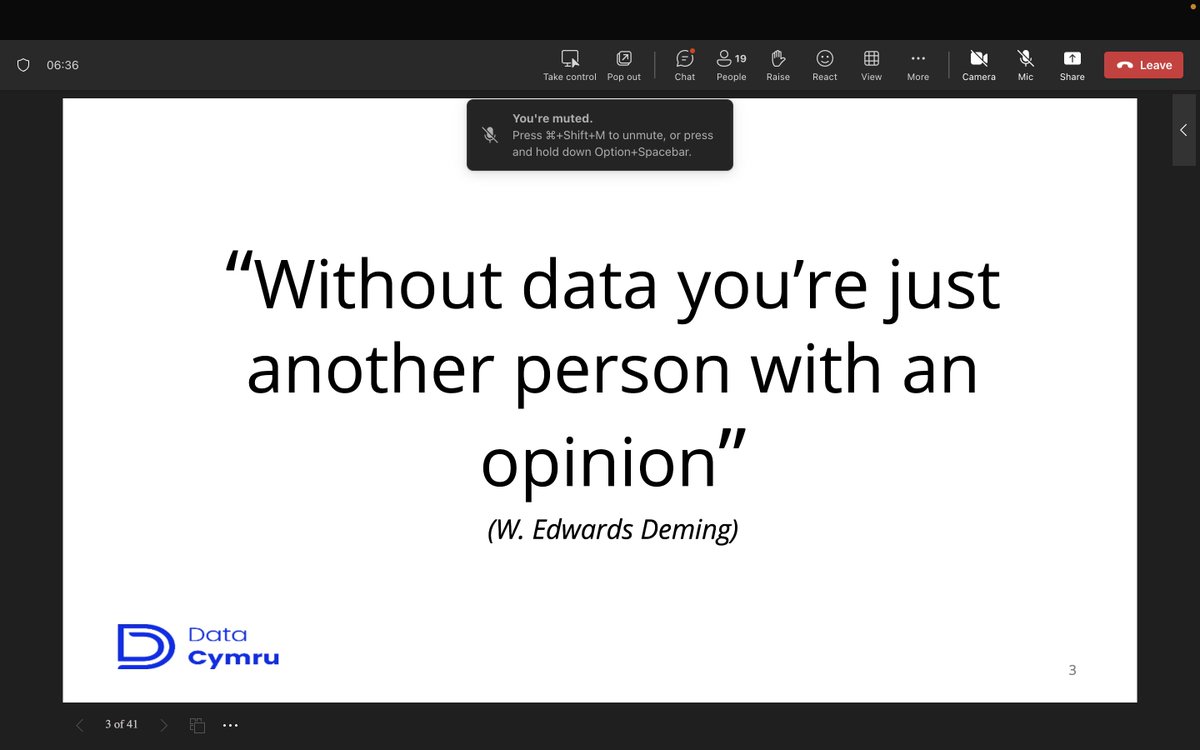 06:36

Take control Pop out Chat 19 People Raise React View More Camera Mic Share Leave

You're muted.
Press ⌘+Shift+M to unmute, or press and hold down Option+Spacebar.

“Without data you’re just another person with an opinion”

(W. Edwards Deming)

Data Cymru

3

3 of 41